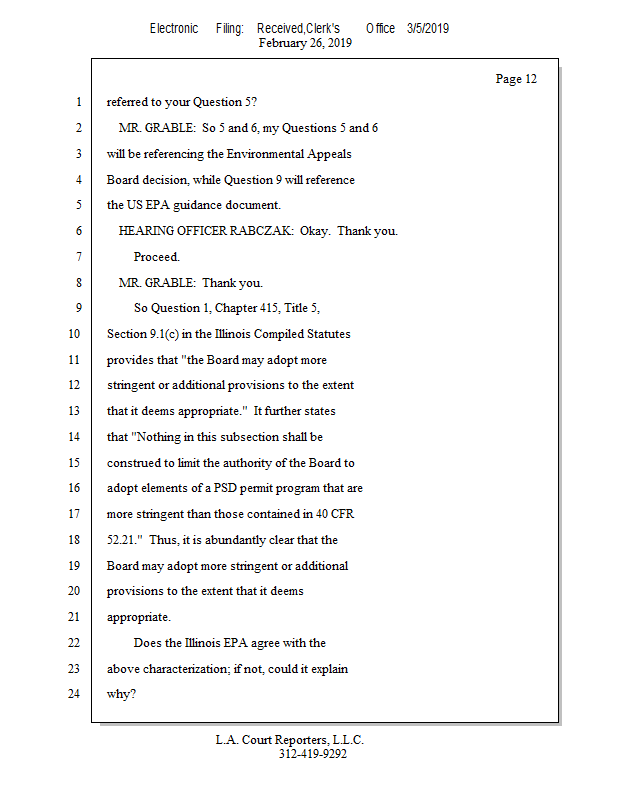 Electronic Filing: Received,Clerk's Office 3/5/2019
February 26, 2019

Page 12

1 referred to your Question 5?
2 MR. GRABLE: So 5 and 6, my Questions 5 and 6
3 will be referencing the Environmental Appeals
4 Board decision, while Question 9 will reference
5 the US EPA guidance document.
6 HEARING OFFICER RABCZAK: Okay. Thank you.
7 Proceed.
8 MR. GRABLE: Thank you.
9 So Question 1, Chapter 415, Title 5,
10 Section 9.1(c) in the Illinois Compiled Statutes
11 provides that "the Board may adopt more
12 stringent or additional provisions to the extent
13 that it deems appropriate." It further states
14 that "Nothing in this subsection shall be
15 construed to limit the authority of the Board to
16 adopt elements of a PSD permit program that are
17 more stringent than those contained in 40 CFR
18 52.21." Thus, it is abundantly clear that the
19 Board may adopt more stringent or additional
20 provisions to the extent that it deems
21 appropriate.
22 Does the Illinois EPA agree with the
23 above characterization; if not, could it explain
24 why?

L.A. Court Reporters, L.L.C.
312-419-9292